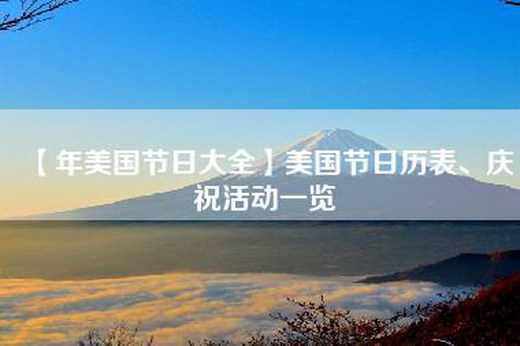 【年美国节日大全】美国节日历表、庆祝活动一览